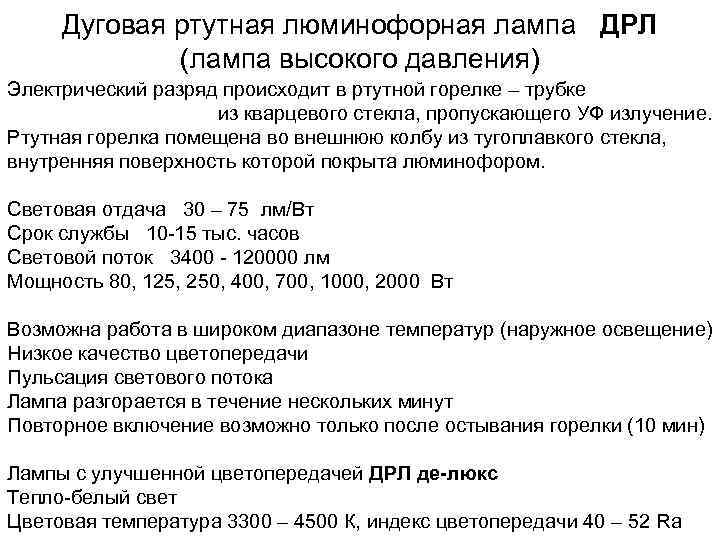 Дуговая ртутная люминофорная лампа ДРЛ
(лампа высокого давления)

Электрический разряд происходит в ртутной горелке – трубке из кварцевого стекла, пропускающего УФ излучение.
Ртутная горелка помещена во внешнюю колбу из тугоплавкого стекла, внутренняя поверхность которой покрыта люминофором.

Световая отдача 30 – 75 лм/Вт
Срок службы 10-15 тыс. часов
Световой поток 3400 - 120000 лм
Мощность 80, 125, 250, 400, 700, 1000, 2000 Вт

Возможна работа в широком диапазоне температур (наружное освещение)
Низкое качество цветопередачи
Пульсация светового потока
Лампа разгорается в течение нескольких минут
Повторное включение возможно только после остывания горелки (10 мин)

Лампы с улучшенной цветопередачей ДРЛ де-люкс
Тепло-белый свет
Цветовая температура 3300 – 4500 К, индекс цветопередачи 40 – 52 Ra